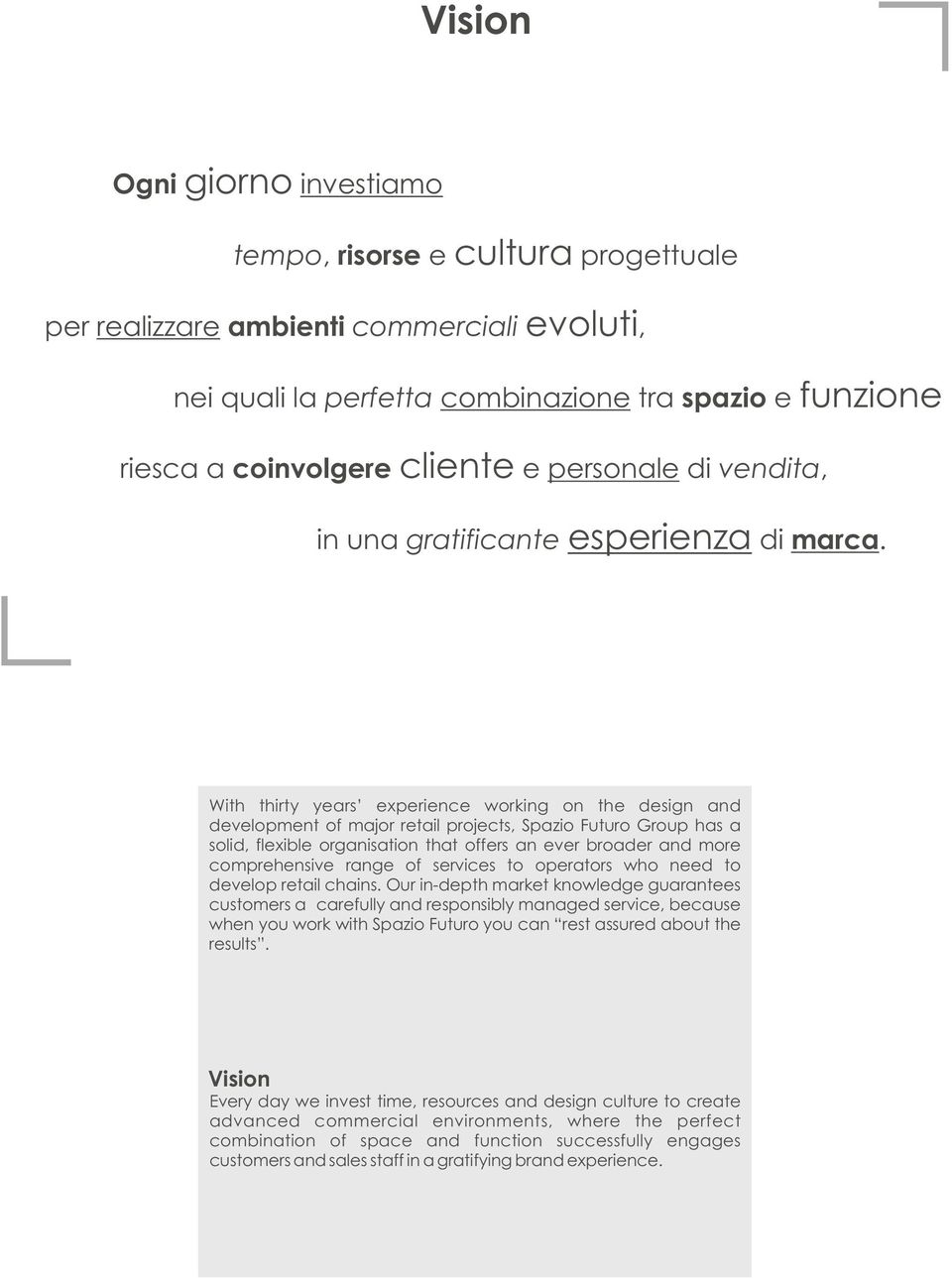 Vision

Ogni giorno investiamo

tempo, risorse e cultura progettuale

per realizzare ambienti commerciali evoluti,

nei quali la perfetta combinazione tra spazio e funzione

riesca a coinvolgere cliente e personale di vendita,

in una gratificante esperienza di marca.

With thirty years' experience working on the design and development of major retail projects, Spazio Futuro Group has a solid, flexible organisation that offers an ever broader and more comprehensive range of services to operators who need to develop retail chains. Our in-depth market knowledge guarantees customers a carefully and responsibly managed service, because when you work with Spazio Futuro you can "rest assured about the results".

Vision
Every day we invest time, resources and design culture to create advanced commercial environments, where the perfect combination of space and function successfully engages customers and sales staff in a gratifying brand experience.